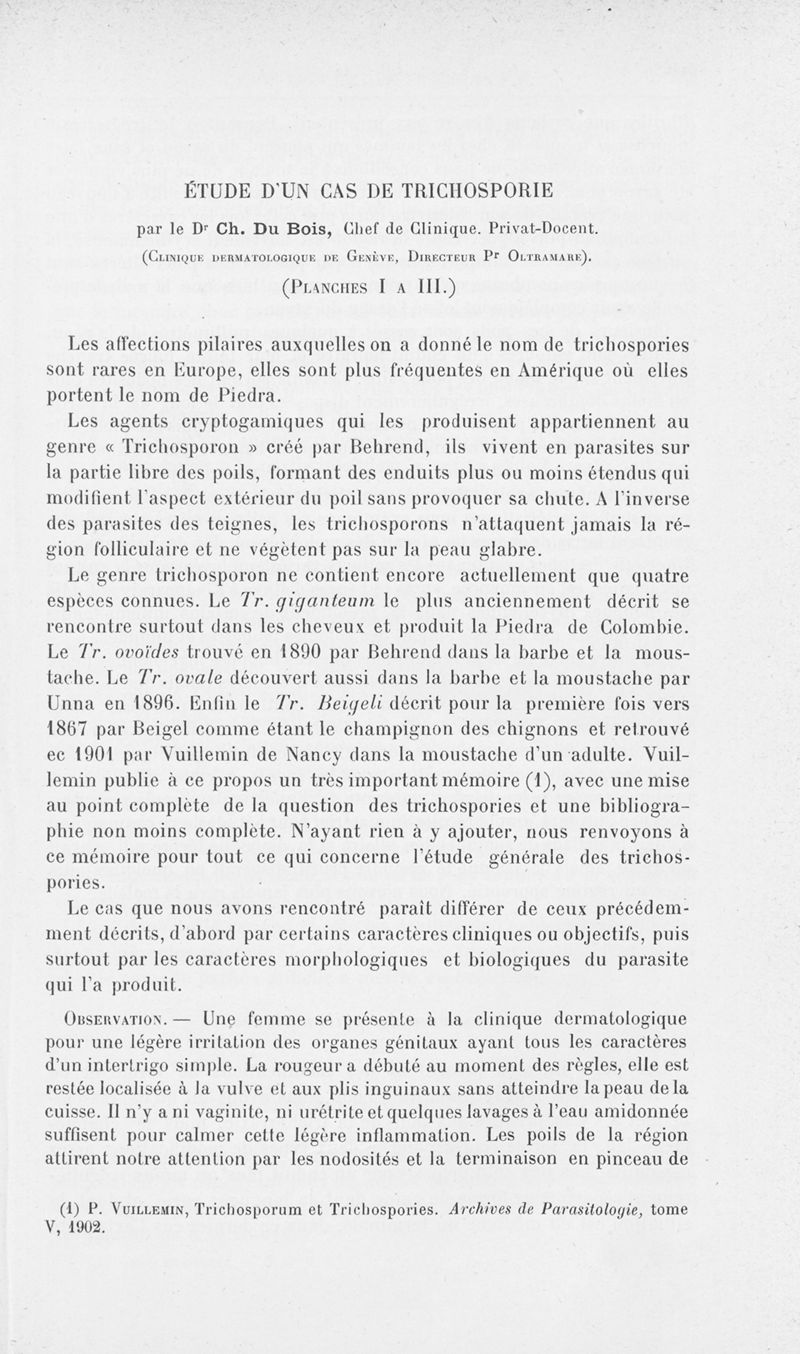 ÉTUDE D'UN CAS DE TRICHOSPORIE

par le Dr Ch. Du Bois, Chef de Clinique. Privat-Docent.
(Clinique dermatologique de Genève, Directeur Pr Oltramare).
(Planches I a III.)

Les affections pilaires auxquelles on a donné le nom de trichospories sont rares en Europe, elles sont plus fréquentes en Amérique où elles portent le nom de Piedra.

Les agents cryptogamiques qui les produisent appartiennent au genre « Trichosporon » créé par Behrend, ils vivent en parasites sur la partie libre des poils, formant des enduits plus ou moins étendus qui modifient l'aspect extérieur du poil sans provoquer sa chute. A l'inverse des parasites des teignes, les trichosporons n'attaquent jamais la région folliculaire et ne végètent pas sur la peau glabre.

Le genre trichosporon ne contient encore actuellement que quatre espèces connues. Le Tr. giganteum le plus anciennement décrit se rencontre surtout dans les cheveux et produit la Piedra de Colombie. Le Tr. ovoïdes trouvé en 1890 par Behrend dans la barbe et la moustache. Le Tr. ovale découvert aussi dans la barbe et la moustache par Unna en 1896. Enfin le Tr. Beigeli décrit pour la première fois vers 1867 par Beigel comme étant le champignon des chignons et retrouvé ec 1901 par Vuillemin de Nancy dans la moustache d'un adulte. Vuillemin publie à ce propos un très important mémoire (1), avec une mise au point complète de la question des trichospories et une bibliographie non moins complète. N'ayant rien à y ajouter, nous renvoyons à ce mémoire pour tout ce qui concerne l'étude générale des trichospories.

Le cas que nous avons rencontré paraît différer de ceux précédemment décrits, d'abord par certains caractères cliniques ou objectifs, puis surtout par les caractères morphologiques et biologiques du parasite qui l'a produit.

Observation. — Une femme se présente à la clinique dermatologique pour une légère irritation des organes génitaux ayant tous les caractères d'un intertrigo simple. La rougeur a débuté au moment des règles, elle est restée localisée à la vulve et aux plis inguinaux sans atteindre la peau de la cuisse. Il n'y a ni vaginite, ni urétrite et quelques lavages à l'eau amidonnée suffisent pour calmer cette légère inflammation. Les poils de la région attirent notre attention par les nodosités et la terminaison en pinceau de

(1) P. Vuillemin, Trichosporum et Trichospories. Archives de Parasitologie, tome V, 1902.